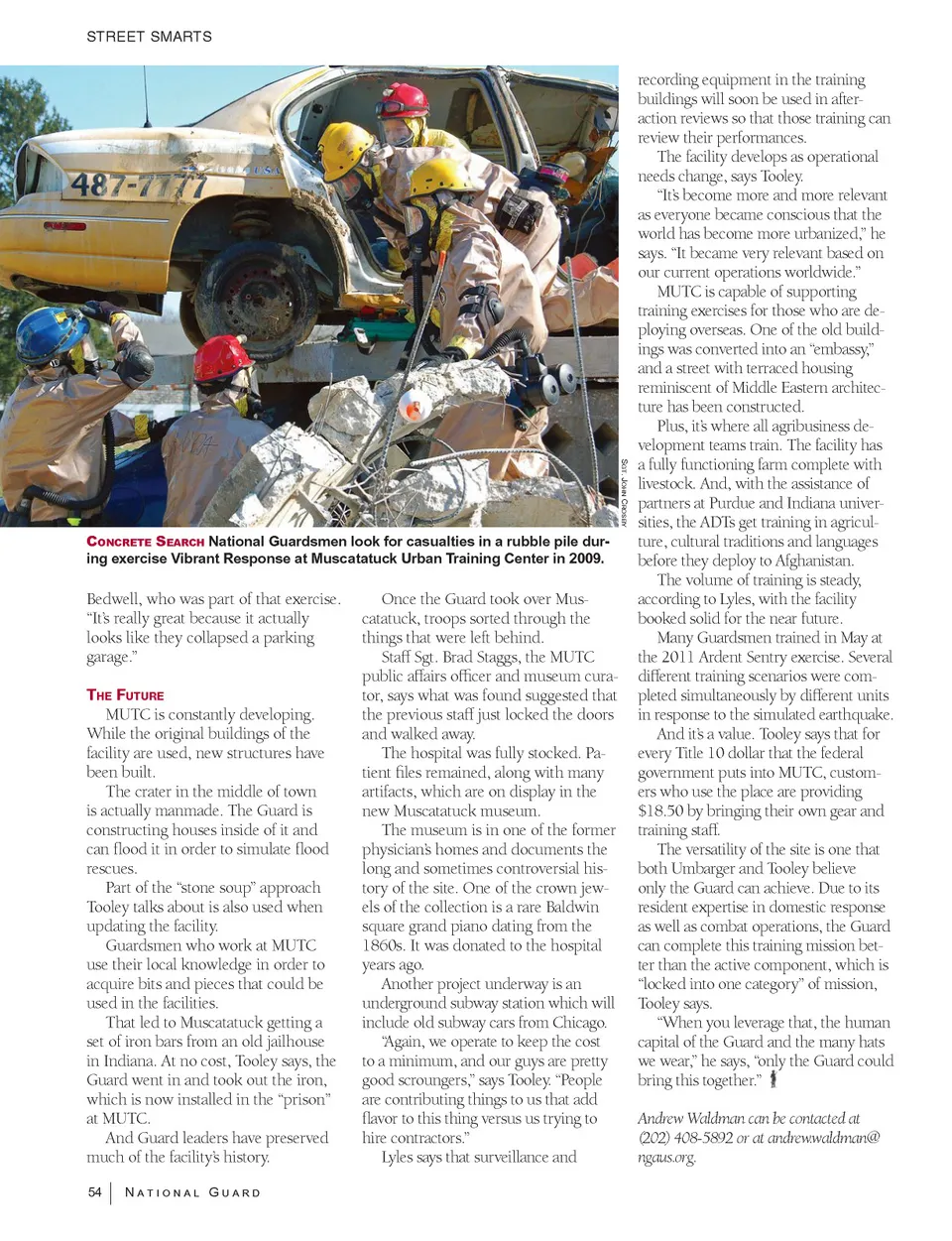 STREET SMARTS

487-7777

Sgt. John Crosby

CONCRETE SEARCH National Guardsmen look for casualties in a rubble pile during exercise Vibrant Response at Muscatatuck Urban Training Center in 2009.

Bedwell, who was part of that exercise. "It's really great because it actually looks like they collapsed a parking garage."

THE FUTURE

MUTC is constantly developing. While the original buildings of the facility are used, new structures have been built.

The crater in the middle of town is actually manmade. The Guard is constructing houses inside of it and can flood it in order to simulate flood rescues.

Part of the "stone soup" approach Tooley talks about is also used when updating the facility.

Guardsmen who work at MUTC use their local knowledge in order to acquire bits and pieces that could be used in the facilities.

That led to Muscatatuck getting a set of iron bars from an old jailhouse in Indiana. At no cost, Tooley says, the Guard went in and took out the iron, which is now installed in the "prison" at MUTC.

And Guard leaders have preserved much of the facility's history.

Once the Guard took over Muscatatuck, troops sorted through the things that were left behind.

Staff Sgt. Brad Staggs, the MUTC public affairs officer and museum curator, says what was found suggested that the previous staff just locked the doors and walked away.

The hospital was fully stocked. Patient files remained, along with many artifacts, which are on display in the new Muscatatuck museum.

The museum is in one of the former physician's homes and documents the long and sometimes controversial history of the site. One of the crown jewels of the collection is a rare Baldwin square grand piano dating from the 1860s. It was donated to the hospital years ago.

Another project underway is an underground subway station which will include old subway cars from Chicago.

"Again, we operate to keep the cost to a minimum, and our guys are pretty good scroungers," says Tooley. "People are contributing things to us that add flavor to this thing versus us trying to hire contractors."

Lyles says that surveillance and recording equipment in the training buildings will soon be used in after-action reviews so that those training can review their performances.

The facility develops as operational needs change, says Tooley.

"It's become more and more relevant as everyone became conscious that the world has become more urbanized," he says. "It became very relevant based on our current operations worldwide."

MUTC is capable of supporting training exercises for those who are deploying overseas. One of the old buildings was converted into an "embassy," and a street with terraced housing reminiscent of Middle Eastern architecture has been constructed.

Plus, it's where all agribusiness development teams train. The facility has a fully functioning farm complete with livestock. And, with the assistance of partners at Purdue and Indiana universities, the ADTs get training in agriculture, cultural traditions and languages before they deploy to Afghanistan.

The volume of training is steady, according to Lyles, with the facility booked solid for the near future.

Many Guardsmen trained in May at the 2011 Ardent Sentry exercise. Several different training scenarios were completed simultaneously by different units in response to the simulated earthquake.

And it's a value. Tooley says that for every Title 10 dollar that the federal government puts into MUTC, customers who use the place are providing $18.50 by bringing their own gear and training staff.

The versatility of the site is one that both Umbarger and Tooley believe only the Guard can achieve. Due to its resident expertise in domestic response as well as combat operations, the Guard can complete this training mission better than the active component, which is "locked into one category" of mission, Tooley says.

"When you leverage that, the human capital of the Guard and the many hats we wear," he says, "only the Guard could bring this together."

Andrew Waldman can be contacted at (202) 408-5892 or at andrew.waldman@ngaus.org.

54 | NATIONAL GUARD